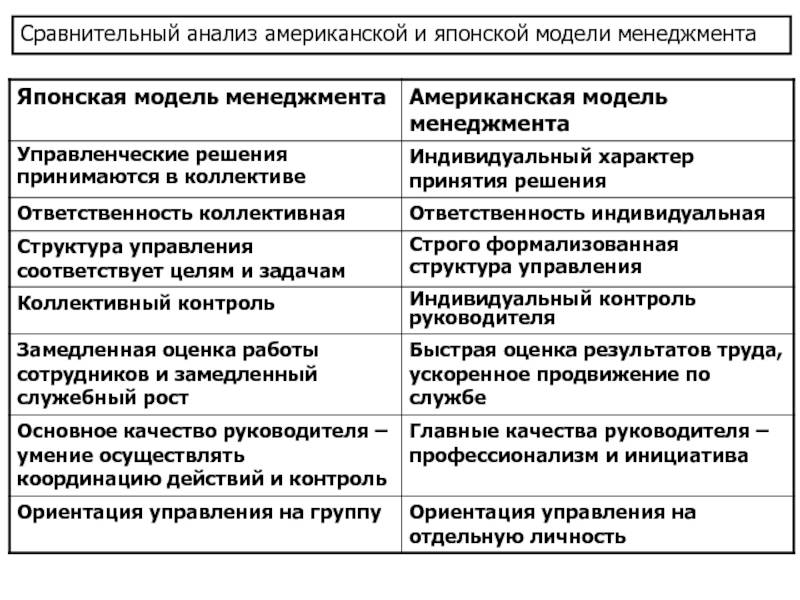 Сравнительный анализ американской и японской модели менеджмента

| Японская модель менеджмента | Американская модель менеджмента |
|---|---|
| Управленческие решения принимаются в коллективе | Индивидуальный характер принятия решения |
| Ответственность коллективная | Ответственность индивидуальная |
| Структура управления соответствует целям и задачам | Строго формализованная структура управления |
| Коллективный контроль | Индивидуальный контроль руководителя |
| Замедленная оценка работы сотрудников и замедленный служебный рост | Быстрая оценка результатов труда, ускоренное продвижение по службе |
| Основное качество руководителя – умение осуществлять координацию действий и контроль | Главные качества руководителя – профессионализм и инициатива |
| Ориентация управления на группу | Ориентация управления на отдельную личность |